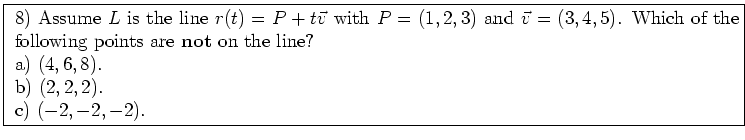 8) Assume $L$ is the line $r(t) = P + t\vec{v}$ with $P = (1, 2, 3)$ and $\vec{v} = (3, 4, 5)$. Which of the following points are **not** on the line?
a) $(4, 6, 8)$.
b) $(2, 2, 2)$.
c) $(-2, -2, -2)$.